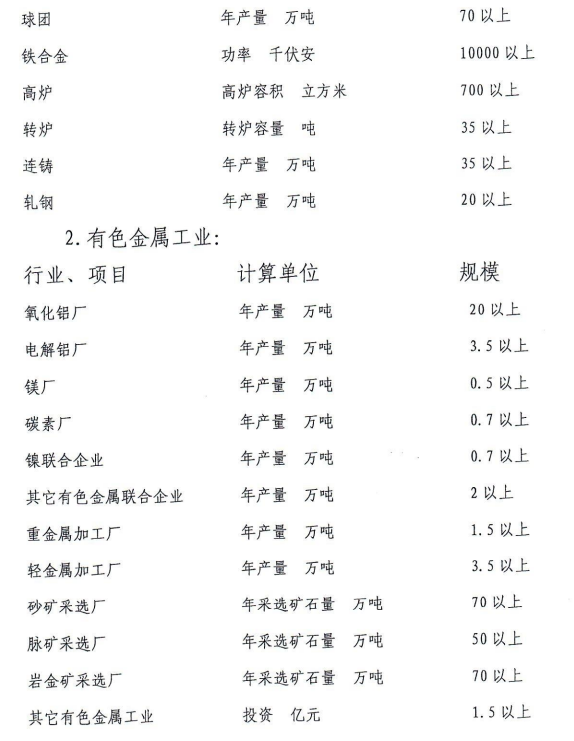 | | | |
|---|---|---|
| 球团 | 年产量　万吨 | 70 以上 |
| 铁合金 | 功率　千伏安 | 10000 以上 |
| 高炉 | 高炉容积　立方米 | 700 以上 |
| 转炉 | 转炉容量　吨 | 35 以上 |
| 连铸 | 年产量　万吨 | 35 以上 |
| 轧钢 | 年产量　万吨 | 20 以上 |

2. 有色金属工业:

| 行业、项目 | 计算单位 | 规模 |
|---|---|---|
| 氧化铝厂 | 年产量　万吨 | 20 以上 |
| 电解铝厂 | 年产量　万吨 | 3.5 以上 |
| 镁厂 | 年产量　万吨 | 0.5 以上 |
| 碳素厂 | 年产量　万吨 | 0.7 以上 |
| 镍联合企业 | 年产量　万吨 | 0.7 以上 |
| 其它有色金属联合企业 | 年产量　万吨 | 2 以上 |
| 重金属加工厂 | 年产量　万吨 | 1.5 以上 |
| 轻金属加工厂 | 年产量　万吨 | 3.5 以上 |
| 砂矿采选厂 | 年采选矿石量　万吨 | 70 以上 |
| 脉矿采选厂 | 年采选矿石量　万吨 | 50 以上 |
| 岩金矿采选厂 | 年采选矿石量　万吨 | 70 以上 |
| 其它有色金属工业 | 投资　亿元 | 1.5 以上 |